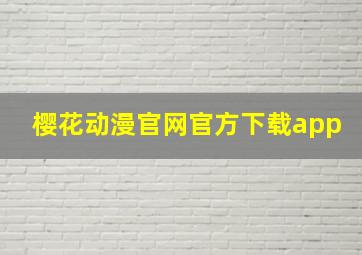 樱花动漫官网官方下载app